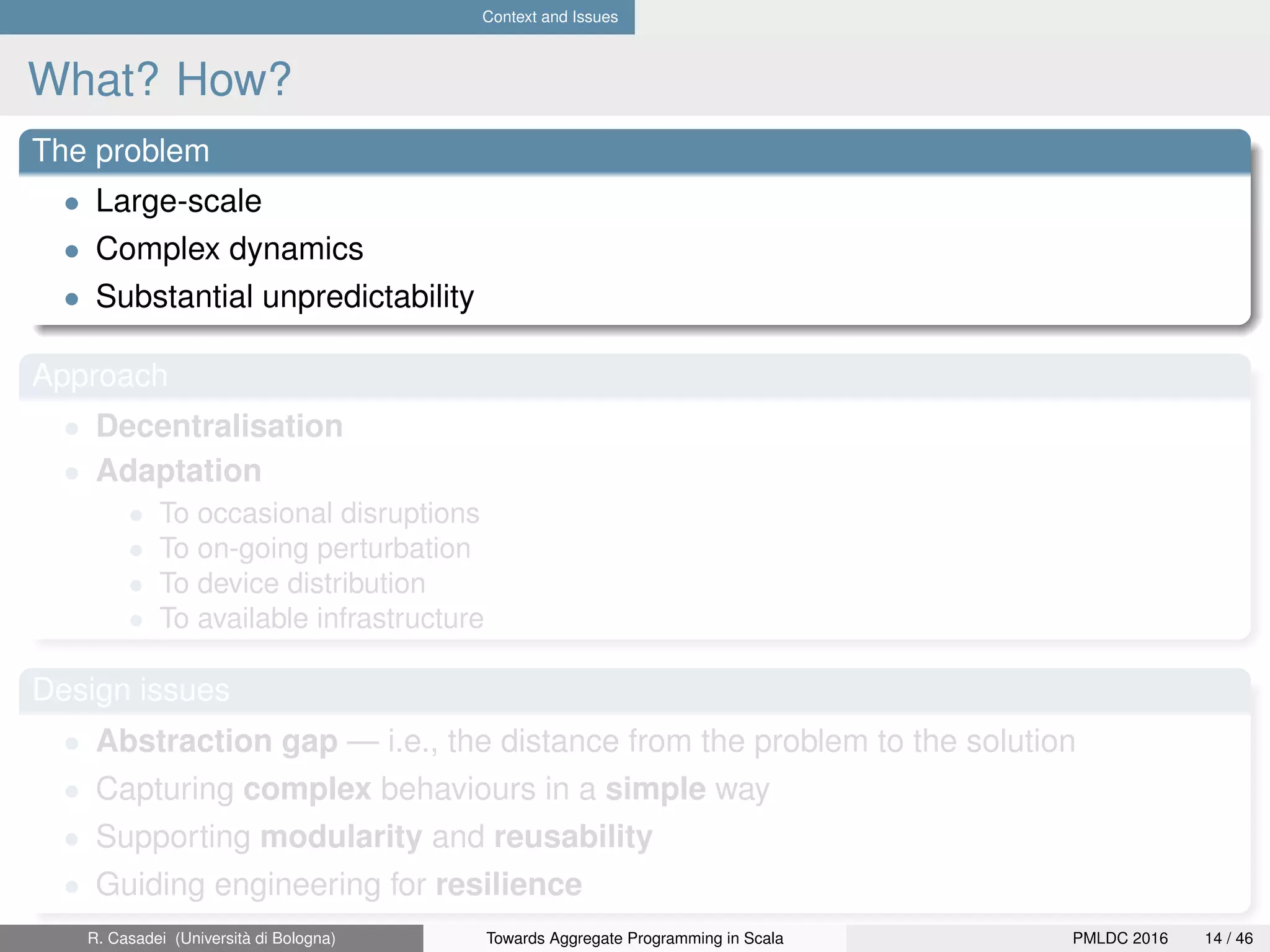 Context and Issues

What? How?

The problem

- Large-scale
- Complex dynamics
- Substantial unpredictability

Approach

- Decentralisation
- Adaptation
  - To occasional disruptions
  - To on-going perturbation
  - To device distribution
  - To available infrastructure

Design issues

- Abstraction gap — i.e., the distance from the problem to the solution
- Capturing complex behaviours in a simple way
- Supporting modularity and reusability
- Guiding engineering for resilience

R. Casadei (Università di Bologna) Towards Aggregate Programming in Scala PMLDC 2016 14 / 46